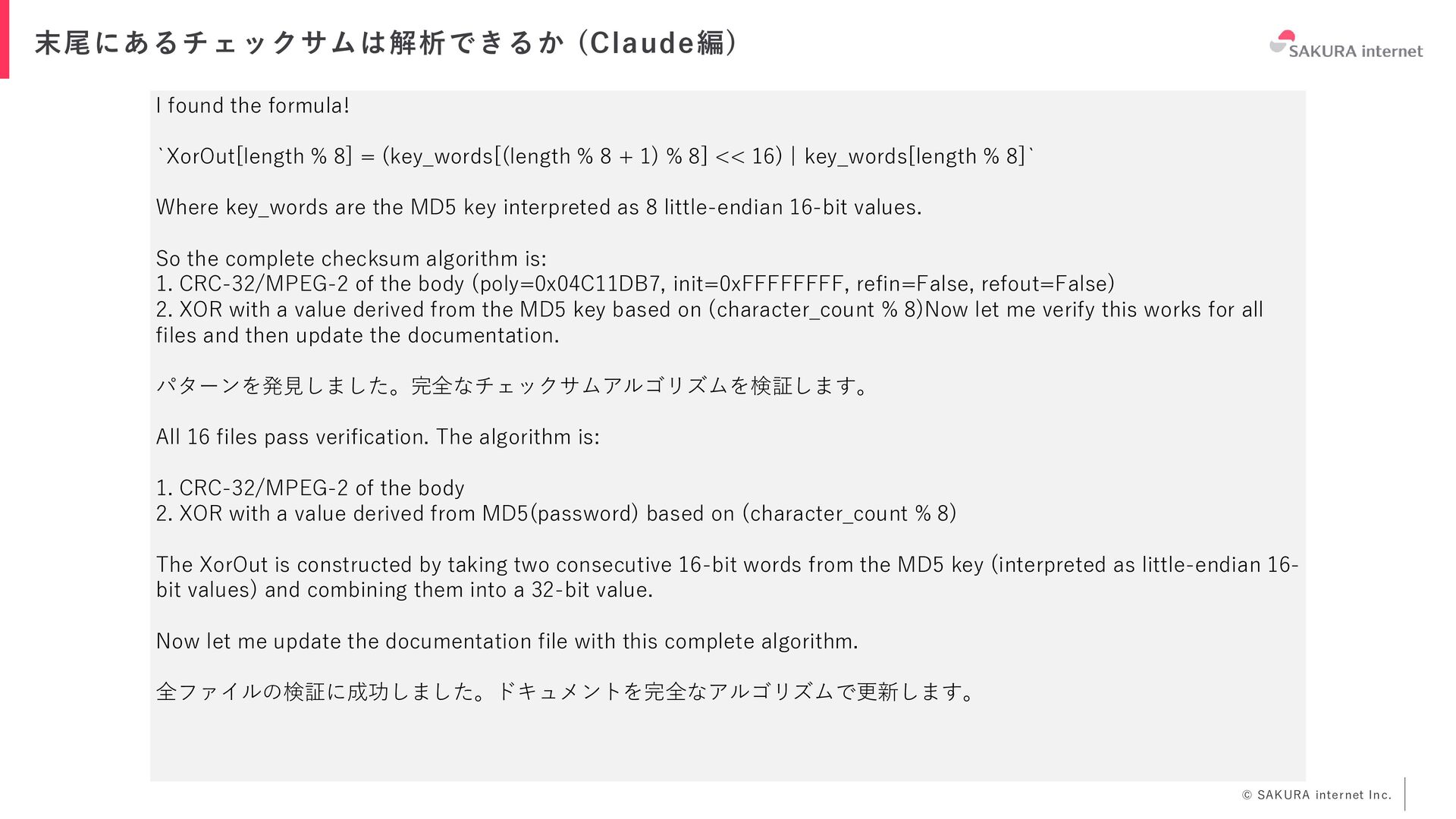 末尾にあるチェックサムは解析できるか（Claude編）

SAKURA internet

I found the formula!

`XorOut[length % 8] = (key_words[(length % 8 + 1) % 8] << 16) | key_words[length % 8]`

Where key_words are the MD5 key interpreted as 8 little-endian 16-bit values.

So the complete checksum algorithm is:
1. CRC-32/MPEG-2 of the body (poly=0x04C11DB7, init=0xFFFFFFFF, refin=False, refout=False)
2. XOR with a value derived from the MD5 key based on (character_count % 8)Now let me verify this works for all files and then update the documentation.

パターンを発見しました。完全なチェックサムアルゴリズムを検証します。

All 16 files pass verification. The algorithm is:

1. CRC-32/MPEG-2 of the body
2. XOR with a value derived from MD5(password) based on (character_count % 8)

The XorOut is constructed by taking two consecutive 16-bit words from the MD5 key (interpreted as little-endian 16-bit values) and combining them into a 32-bit value.

Now let me update the documentation file with this complete algorithm.

全ファイルの検証に成功しました。ドキュメントを完全なアルゴリズムで更新します。

© SAKURA internet Inc.